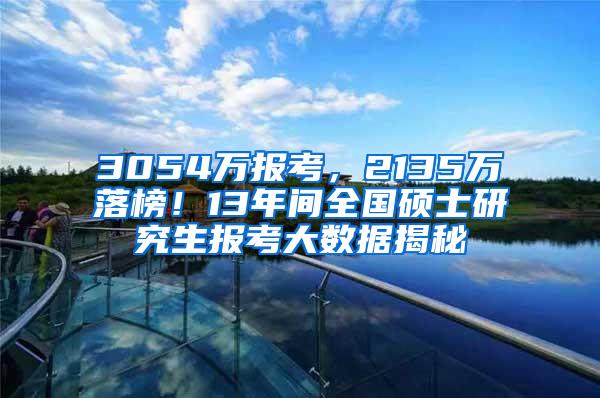 3054万报考，2135万落榜！13年间全国硕士研究生报考大数据揭秘